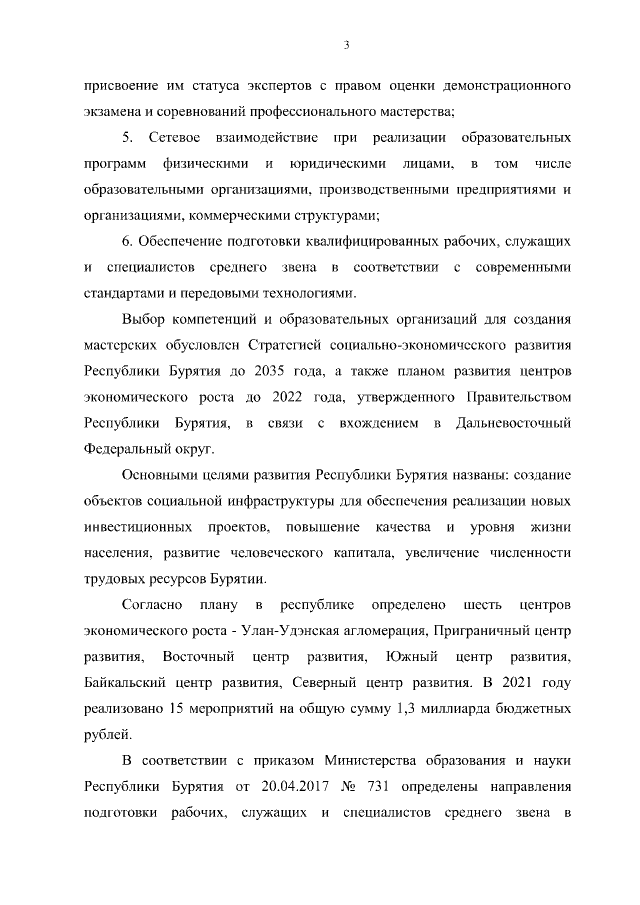 3

присвоение им статуса экспертов с правом оценки демонстрационного экзамена и соревнований профессионального мастерства;

5. Сетевое взаимодействие при реализации образовательных программ физическими и юридическими лицами, в том числе образовательными организациями, производственными предприятиями и организациями, коммерческими структурами;

6. Обеспечение подготовки квалифицированных рабочих, служащих и специалистов среднего звена в соответствии с современными стандартами и передовыми технологиями.

Выбор компетенций и образовательных организаций для создания мастерских обусловлен Стратегией социально-экономического развития Республики Бурятия до 2035 года, а также планом развития центров экономического роста до 2022 года, утвержденного Правительством Республики Бурятия, в связи с вхождением в Дальневосточный Федеральный округ.

Основными целями развития Республики Бурятия названы: создание объектов социальной инфраструктуры для обеспечения реализации новых инвестиционных проектов, повышение качества и уровня жизни населения, развитие человеческого капитала, увеличение численности трудовых ресурсов Бурятии.

Согласно плану в республике определено шесть центров экономического роста - Улан-Удэнская агломерация, Приграничный центр развития, Восточный центр развития, Южный центр развития, Байкальский центр развития, Северный центр развития. В 2021 году реализовано 15 мероприятий на общую сумму 1,3 миллиарда бюджетных рублей.

В соответствии с приказом Министерства образования и науки Республики Бурятия от 20.04.2017 № 731 определены направления подготовки рабочих, служащих и специалистов среднего звена в